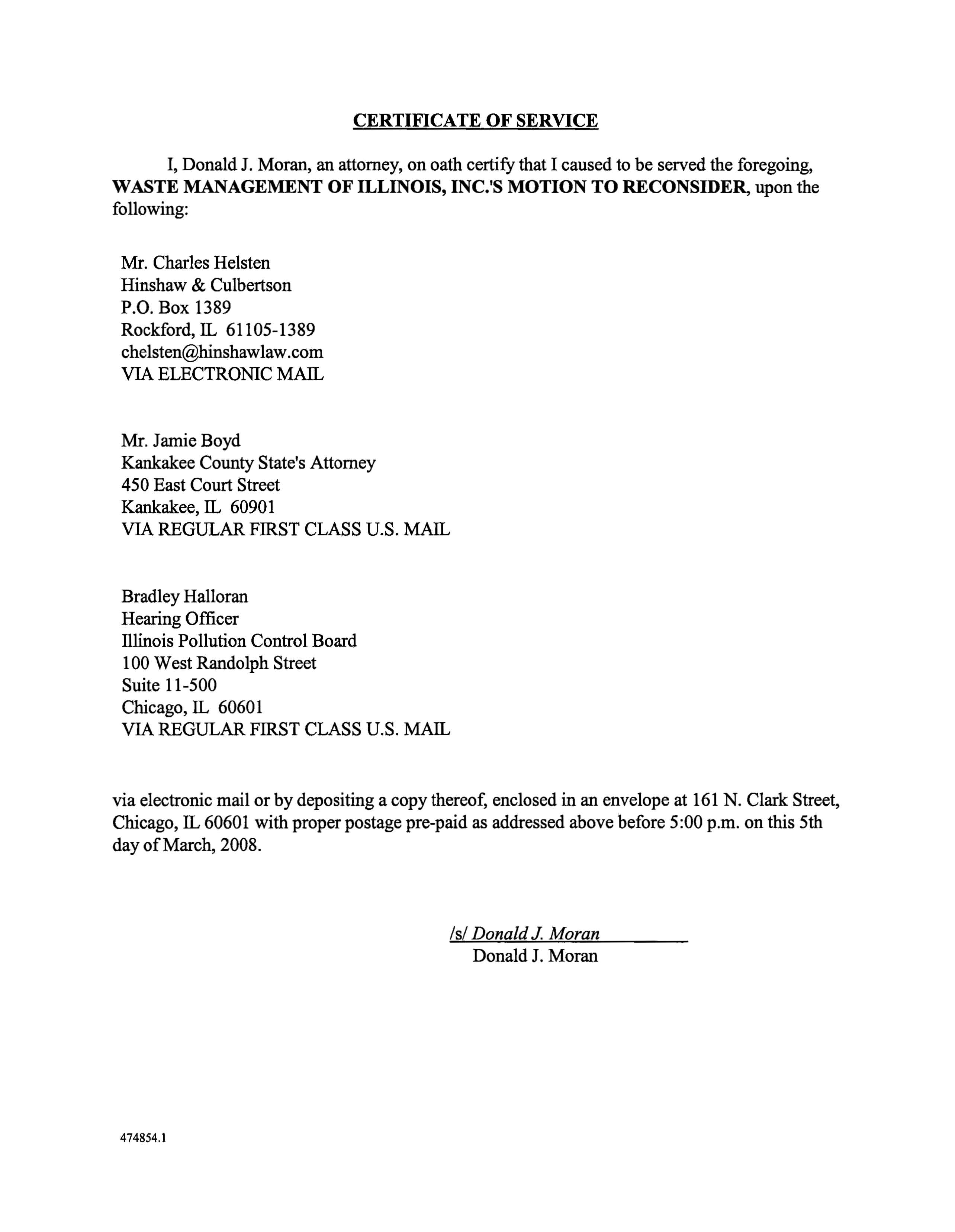 CERTIFICATE OF SERVICE

I, Donald J. Moran, an attorney, on oath certify that I caused to be served the foregoing, WASTE MANAGEMENT OF ILLINOIS, INC.'S MOTION TO RECONSIDER, upon the following:

Mr. Charles Helsten
Hinshaw & Culbertson
P.O. Box 1389
Rockford, IL 61105-1389
chelsten@hinshawlaw.com
VIA ELECTRONIC MAIL

Mr. Jamie Boyd
Kankakee County State's Attorney
450 East Court Street
Kankakee, IL 60901
VIA REGULAR FIRST CLASS U.S. MAIL

Bradley Halloran
Hearing Officer
Illinois Pollution Control Board
100 West Randolph Street
Suite 11-500
Chicago, IL 60601
VIA REGULAR FIRST CLASS U.S. MAIL

via electronic mail or by depositing a copy thereof, enclosed in an envelope at 161 N. Clark Street, Chicago, IL 60601 with proper postage pre-paid as addressed above before 5:00 p.m. on this 5th day of March, 2008.

/s/ Donald J. Moran
Donald J. Moran

474854.1